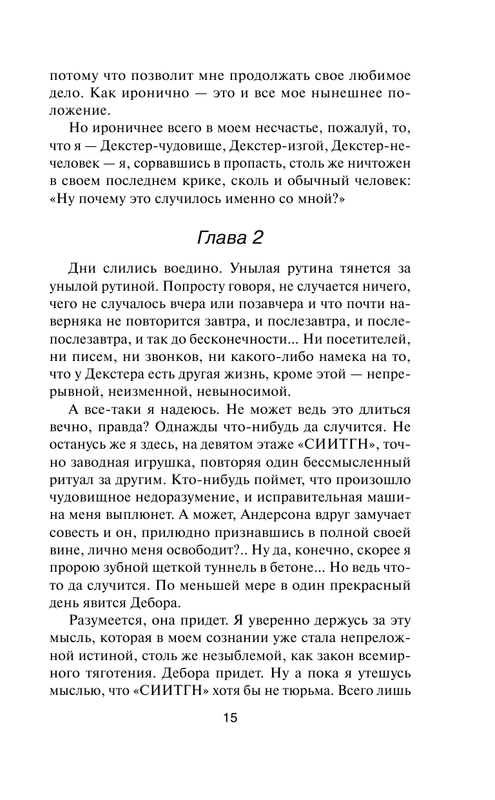 потому что позволит мне продолжать свое любимое дело. Как иронично — это и все мое нынешнее положение.

Но ироничнее всего в моем несчастье, пожалуй, то, что я — Декстер-чудовище, Декстер-изгой, Декстер-нечеловек — я, сорвавшись в пропасть, столь же ничтожен в своем последнем крике, сколь и обычный человек: «Ну почему это случилось именно со мной?»

Глава 2

Дни слились воедино. Унылая рутина тянется за унылой рутиной. Попросту говоря, не случается ничего, чего не случалось вчера или позавчера и что почти наверняка не повторится завтра, и послезавтра, и послепослезавтра, и так до бесконечности... Ни посетителей, ни писем, ни звонков, ни какого-либо намека на то, что у Декстера есть другая жизнь, кроме этой — непрерывной, неизменной, невыносимой.

А все-таки я надеюсь. Не может ведь это длиться вечно, правда? Однажды что-нибудь да случится. Не останусь же я здесь, на девятом этаже «СИИТГН», точно заводная игрушка, повторяя один бессмысленный ритуал за другим. Кто-нибудь поймет, что произошло чудовищное недоразумение, и исправительная машина меня выплюнет. А может, Андерсона вдруг замучает совесть и он, прилюдно признавшись в полной своей вине, лично меня освободит?.. Ну да, конечно, скорее я пророю зубной щеткой туннель в бетоне... Но ведь что-то да случится. По меньшей мере в один прекрасный день явится Дебора.

Разумеется, она придет. Я уверенно держусь за эту мысль, которая в моем сознании уже стала непреложной истиной, столь же незыблемой, как закон всемирного тяготения. Дебора придет. Ну а пока я утешусь мыслью, что «СИИТГН» хотя бы не тюрьма. Всего лишь

15